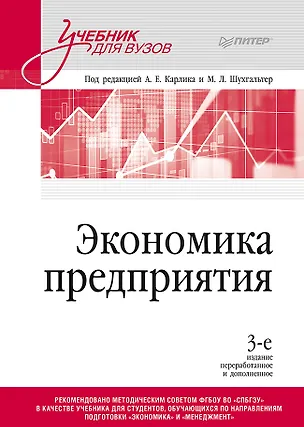 УЧЕБНИК ДЛЯ ВУЗОВ

ПИТЕР

Под редакцией А. Е. Карлика и М. Л. Шухгальтер

Экономика предприятия

3-е издание переработанное и дополненное

РЕКОМЕНДОВАНО МЕТОДИЧЕСКИМ СОВЕТОМ ФГБОУ ВО «СПБГЭУ» В КАЧЕСТВЕ УЧЕБНИКА ДЛЯ СТУДЕНТОВ, ОБУЧАЮЩИХСЯ ПО НАПРАВЛЕНИЯМ ПОДГОТОВКИ «ЭКОНОМИКА» И «МЕНЕДЖМЕНТ»